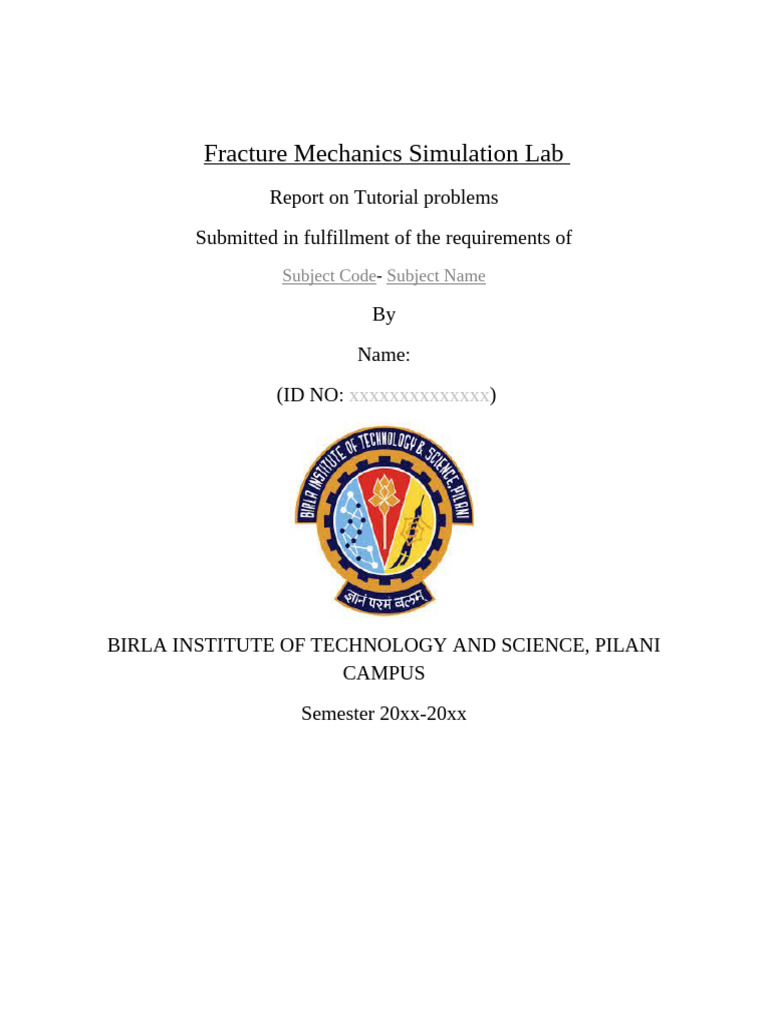 Fracture Mechanics Simulation Lab

Report on Tutorial problems

Submitted in fulfillment of the requirements of

Subject Code- Subject Name

By

Name:

(ID NO: xxxxxxxxxxxxxx)

BIRLA INSTITUTE OF TECHNOLOGY & SCIENCE, PILANI

ज्ञानं परमं बलम्

BIRLA INSTITUTE OF TECHNOLOGY AND SCIENCE, PILANI CAMPUS

Semester 20xx-20xx